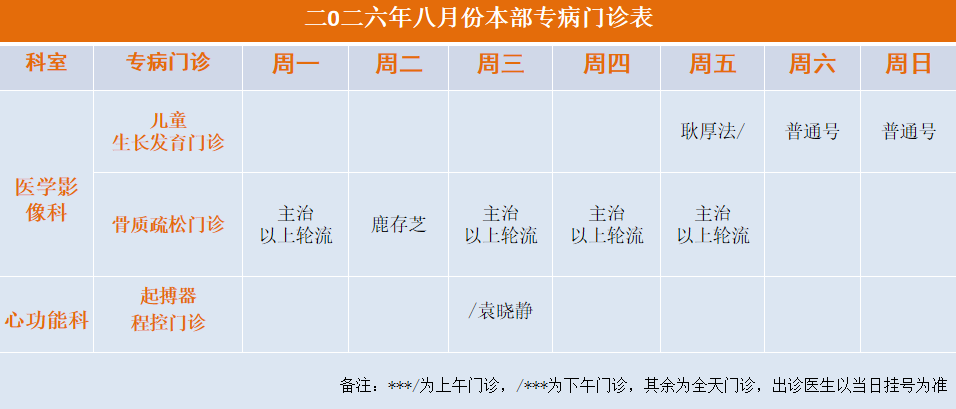 二0二六年八月份本部专病门诊表

| 科室 | 专病门诊 | 周一 | 周二 | 周三 | 周四 | 周五 | 周六 | 周日 |
|---|---|---|---|---|---|---|---|---|
| 医学影像科 | 儿童生长发育门诊 | | | | | 耿厚法/ | 普通号 | 普通号 |
| | 骨质疏松门诊 | 主治以上轮流 | 鹿存芝 | 主治以上轮流 | 主治以上轮流 | 主治以上轮流 | | |
| 心功能科 | 起搏器程控门诊 | | | /袁晓静 | | | | |

备注：***/为上午门诊，/***为下午门诊，其余为全天门诊，出诊医生以当日挂号为准